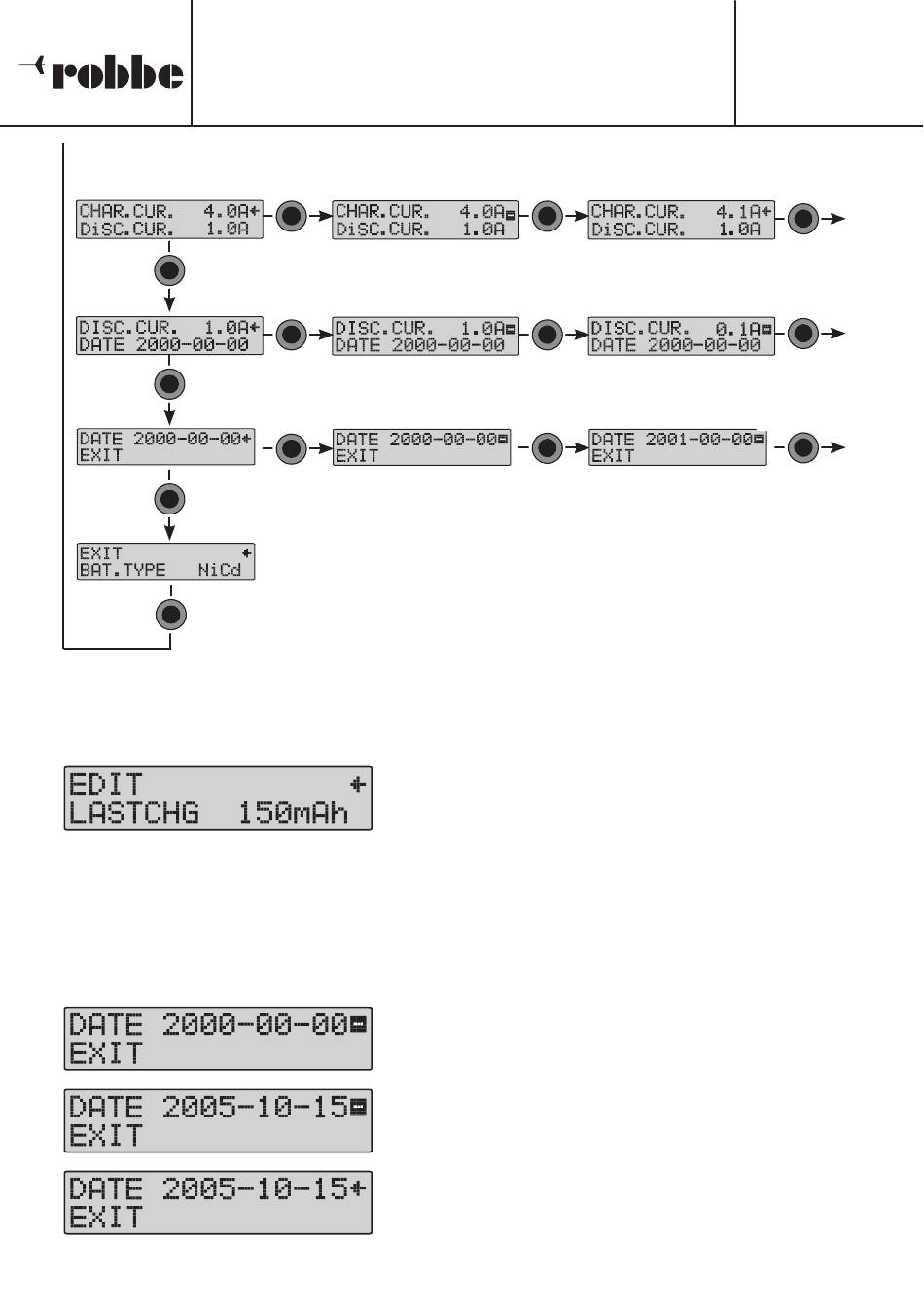 robbe

CHAR.CUR. 4.0A
DiSC.CUR. 1.0A

CHAR.CUR. 4.0A
DiSC.CUR. 1.0A

CHAR.CUR. 4.1A
DiSC.CUR. 1.0A

DISC.CUR. 1.0A
DATE 2000-00-00

DISC.CUR. 1.0A
DATE 2000-00-00

DISC.CUR. 0.1A
DATE 2000-00-00

DATE 2000-00-00
EXIT

DATE 2000-00-00
EXIT

DATE 2001-00-00
EXIT

EXIT
BAT.TYPE NiCd

EDIT
LASTCHG 150mAh

DATE 2000-00-00
EXIT

DATE 2005-10-15
EXIT

DATE 2005-10-15
EXIT